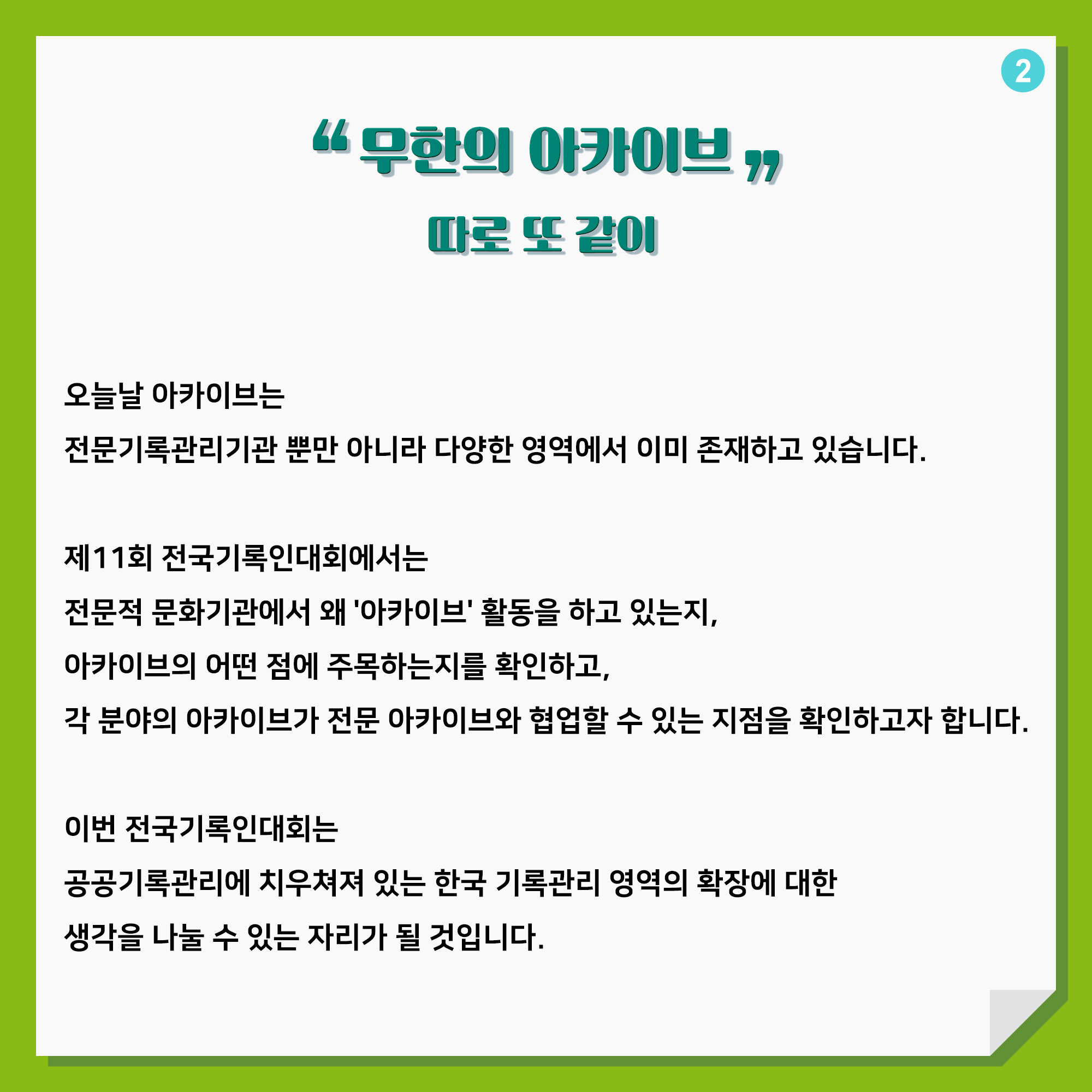 2

“ 무한의 아카이브 ”
따로 또 같이

오늘날 아카이브는
전문기록관리기관 뿐만 아니라 다양한 영역에서 이미 존재하고 있습니다.

제11회 전국기록인대회에서는
전문적 문화기관에서 왜 '아카이브' 활동을 하고 있는지,
아카이브의 어떤 점에 주목하는지를 확인하고,
각 분야의 아카이브가 전문 아카이브와 협업할 수 있는 지점을 확인하고자 합니다.

이번 전국기록인대회는
공공기록관리에 치우쳐져 있는 한국 기록관리 영역의 확장에 대한
생각을 나눌 수 있는 자리가 될 것입니다.